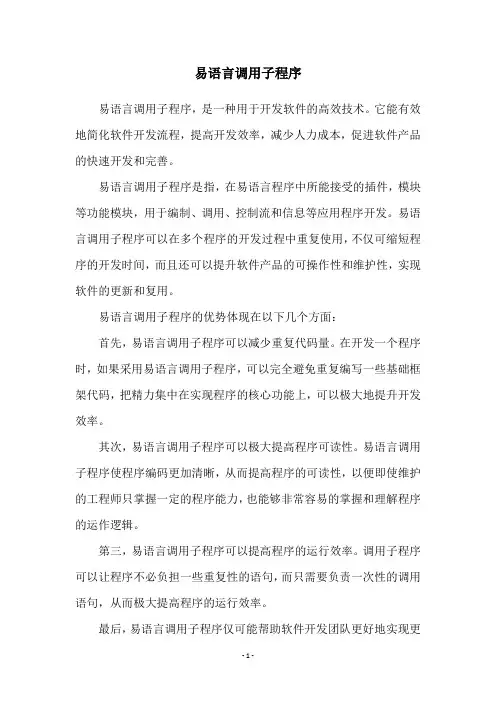 易语言调用子程序

易语言调用子程序，是一种用于开发软件的高效技术。它能有效地简化软件开发流程，提高开发效率，减少人力成本，促进软件产品的快速开发和完善。

易语言调用子程序是指，在易语言程序中所能接受的插件，模块等功能模块，用于编制、调用、控制流和信息等应用程序开发。易语言调用子程序可以在多个程序的开发过程中重复使用，不仅可缩短程序的开发时间，而且还可以提升软件产品的可操作性和维护性，实现软件的更新和复用。

易语言调用子程序的优势体现在以下几个方面：

首先，易语言调用子程序可以减少重复代码量。在开发一个程序时，如果采用易语言调用子程序，可以完全避免重复编写一些基础框架代码，把精力集中在实现程序的核心功能上，可以极大地提升开发效率。

其次，易语言调用子程序可以极大提高程序可读性。易语言调用子程序使程序编码更加清晰，从而提高程序的可读性，以便即使维护的工程师只掌握一定的程序能力，也能够非常容易的掌握和理解程序的运作逻辑。

第三，易语言调用子程序可以提高程序的运行效率。调用子程序可以让程序不必负担一些重复性的语句，而只需要负责一次性的调用语句，从而极大提高程序的运行效率。

最后，易语言调用子程序仅可能帮助软件开发团队更好地实现更

- 1 -